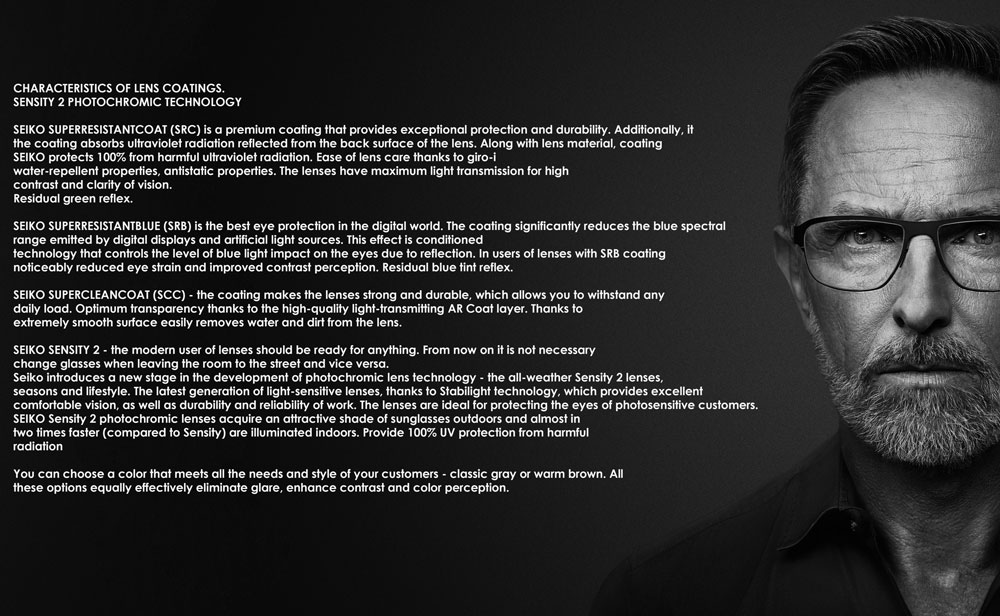 CHARACTERISTICS OF LENS COATINGS.
SENSITY 2 PHOTOCHROMIC TECHNOLOGY

SEIKO SUPERRESISTANTCOAT (SRC) is a premium coating that provides exceptional protection and durability. Additionally, it the coating absorbs ultraviolet radiation reflected from the back surface of the lens. Along with lens material, coating SEIKO protects 100% from harmful ultraviolet radiation. Ease of lens care thanks to giro-i water-repellent properties, antistatic properties. The lenses have maximum light transmission for high contrast and clarity of vision.
Residual green reflex.

SEIKO SUPERRESISTANTBLUE (SRB) is the best eye protection in the digital world. The coating significantly reduces the blue spectral range emitted by digital displays and artificial light sources. This effect is conditioned technology that controls the level of blue light impact on the eyes due to reflection. In users of lenses with SRB coating noticeably reduced eye strain and improved contrast perception. Residual blue tint reflex.

SEIKO SUPERCLEANCOAT (SCC) - the coating makes the lenses strong and durable, which allows you to withstand any daily load. Optimum transparency thanks to the high-quality light-transmitting AR Coat layer. Thanks to extremely smooth surface easily removes water and dirt from the lens.

SEIKO SENSITY 2 - the modern user of lenses should be ready for anything. From now on it is not necessary change glasses when leaving the room to the street and vice versa.
Seiko introduces a new stage in the development of photochromic lens technology - the all-weather Sensity 2 lenses, seasons and lifestyle. The latest generation of light-sensitive lenses, thanks to Stabilight technology, which provides excellent comfortable vision, as well as durability and reliability of work. The lenses are ideal for protecting the eyes of photosensitive customers.
SEIKO Sensity 2 photochromic lenses acquire an attractive shade of sunglasses outdoors and almost in two times faster (compared to Sensity) are illuminated indoors. Provide 100% UV protection from harmful radiation

You can choose a color that meets all the needs and style of your customers - classic gray or warm brown. All these options equally effectively eliminate glare, enhance contrast and color perception.